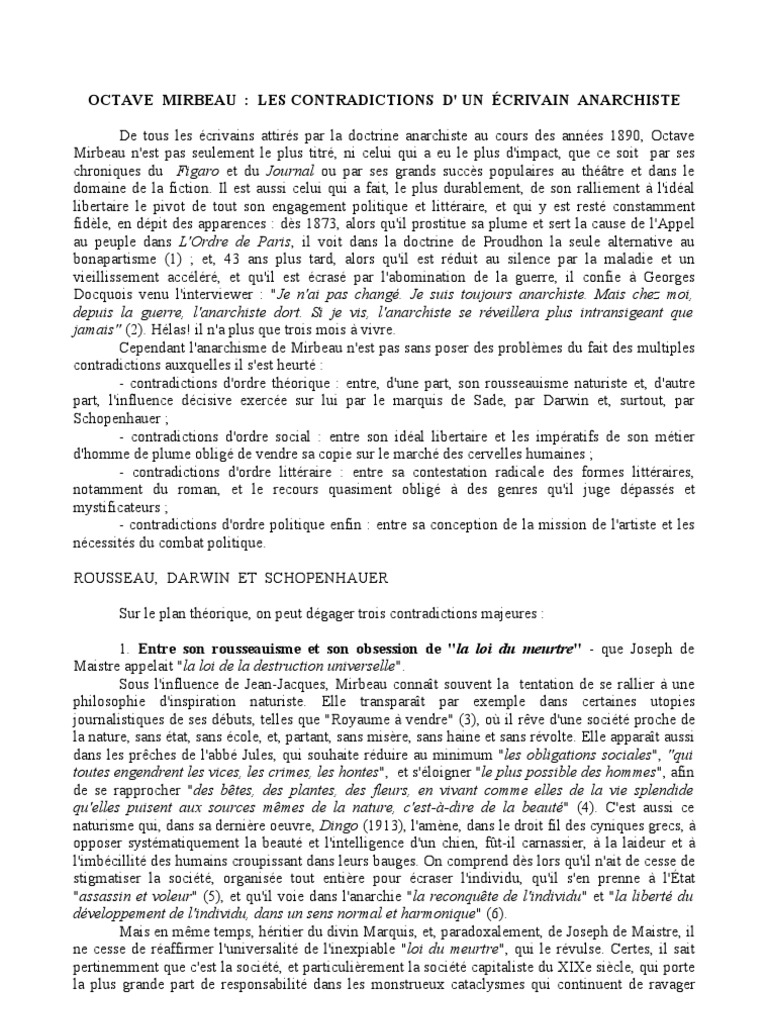 OCTAVE MIRBEAU : LES CONTRADICTIONS D' UN ÉCRIVAIN ANARCHISTE

De tous les écrivains attirés par la doctrine anarchiste au cours des années 1890, Octave Mirbeau n'est pas seulement le plus titré, ni celui qui a eu le plus d'impact, que ce soit par ses chroniques du Figaro et du Journal ou par ses grands succès populaires au théâtre et dans le domaine de la fiction. Il est aussi celui qui a fait, le plus durablement, de son ralliement à l'idéal libertaire le pivot de tout son engagement politique et littéraire, et qui y est resté constamment fidèle, en dépit des apparences : dès 1873, alors qu'il prostitue sa plume et sert la cause de l'Appel au peuple dans L'Ordre de Paris, il voit dans la doctrine de Proudhon la seule alternative au bonapartisme (1) ; et, 43 ans plus tard, alors qu'il est réduit au silence par la maladie et un vieillissement accéléré, et qu'il est écrasé par l'abomination de la guerre, il confie à Georges Docquois venu l'interviewer : "Je n'ai pas changé. Je suis toujours anarchiste. Mais chez moi, depuis la guerre, l'anarchiste dort. Si je vis, l'anarchiste se réveillera plus intransigeant que jamais" (2). Hélas! il n'a plus que trois mois à vivre.

Cependant l'anarchisme de Mirbeau n'est pas sans poser des problèmes du fait des multiples contradictions auxquelles il s'est heurté :

- contradictions d'ordre théorique : entre, d'une part, son rousseauisme naturiste et, d'autre part, l'influence décisive exercée sur lui par le marquis de Sade, par Darwin et, surtout, par Schopenhauer ;

- contradictions d'ordre social : entre son idéal libertaire et les impératifs de son métier d'homme de plume obligé de vendre sa copie sur le marché des cervelles humaines ;

- contradictions d'ordre littéraire : entre sa contestation radicale des formes littéraires, notamment du roman, et le recours quasiment obligé à des genres qu'il juge dépassés et mystificateurs ;

- contradictions d'ordre politique enfin : entre sa conception de la mission de l'artiste et les nécessités du combat politique.

ROUSSEAU, DARWIN ET SCHOPENHAUER

Sur le plan théorique, on peut dégager trois contradictions majeures :

1. Entre son rousseauisme et son obsession de "la loi du meurtre" - que Joseph de Maistre appelait "la loi de la destruction universelle".

Sous l'influence de Jean-Jacques, Mirbeau connaît souvent la tentation de se rallier à une philosophie d'inspiration naturiste. Elle transparaît par exemple dans certaines utopies journalistiques de ses débuts, telles que "Royaume à vendre" (3), où il rêve d'une société proche de la nature, sans état, sans école, et, partant, sans misère, sans haine et sans révolte. Elle apparaît aussi dans les prêches de l'abbé Jules, qui souhaite réduire au minimum "les obligations sociales", "qui toutes engendrent les vices, les crimes, les hontes", et s'éloigner "le plus possible des hommes", afin de se rapprocher "des bêtes, des plantes, des fleurs, en vivant comme elles de la vie splendide qu'elles puisent aux sources mêmes de la nature, c'est-à-dire de la beauté" (4). C'est aussi ce naturisme qui, dans sa dernière oeuvre, Dingo (1913), l'amène, dans le droit fil des cyniques grecs, à opposer systématiquement la beauté et l'intelligence d'un chien, fût-il carnassier, à la laideur et à l'imbécillité des humains croupissant dans leurs bauges. On comprend dès lors qu'il n'ait de cesse de stigmatiser la société, organisée tout entière pour écraser l'individu, qu'il s'en prenne à l'État "assassin et voleur" (5), et qu'il voie dans l'anarchie "la reconquête de l'individu" et "la liberté du développement de l'individu, dans un sens normal et harmonique" (6).

Mais en même temps, héritier du divin Marquis, et, paradoxalement, de Joseph de Maistre, il ne cesse de réaffirmer l'universalité de l'inexpiable "loi du meurtre", qui le révulse. Certes, il sait pertinemment que c'est la société, et particulièrement la société capitaliste du XIXe siècle, qui porte la plus grande part de responsabilité dans les monstrueux cataclysmes qui continuent de ravager